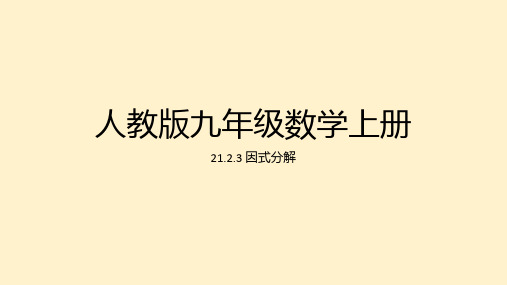 人教版九年级数学上册

21.2.3 因式分解